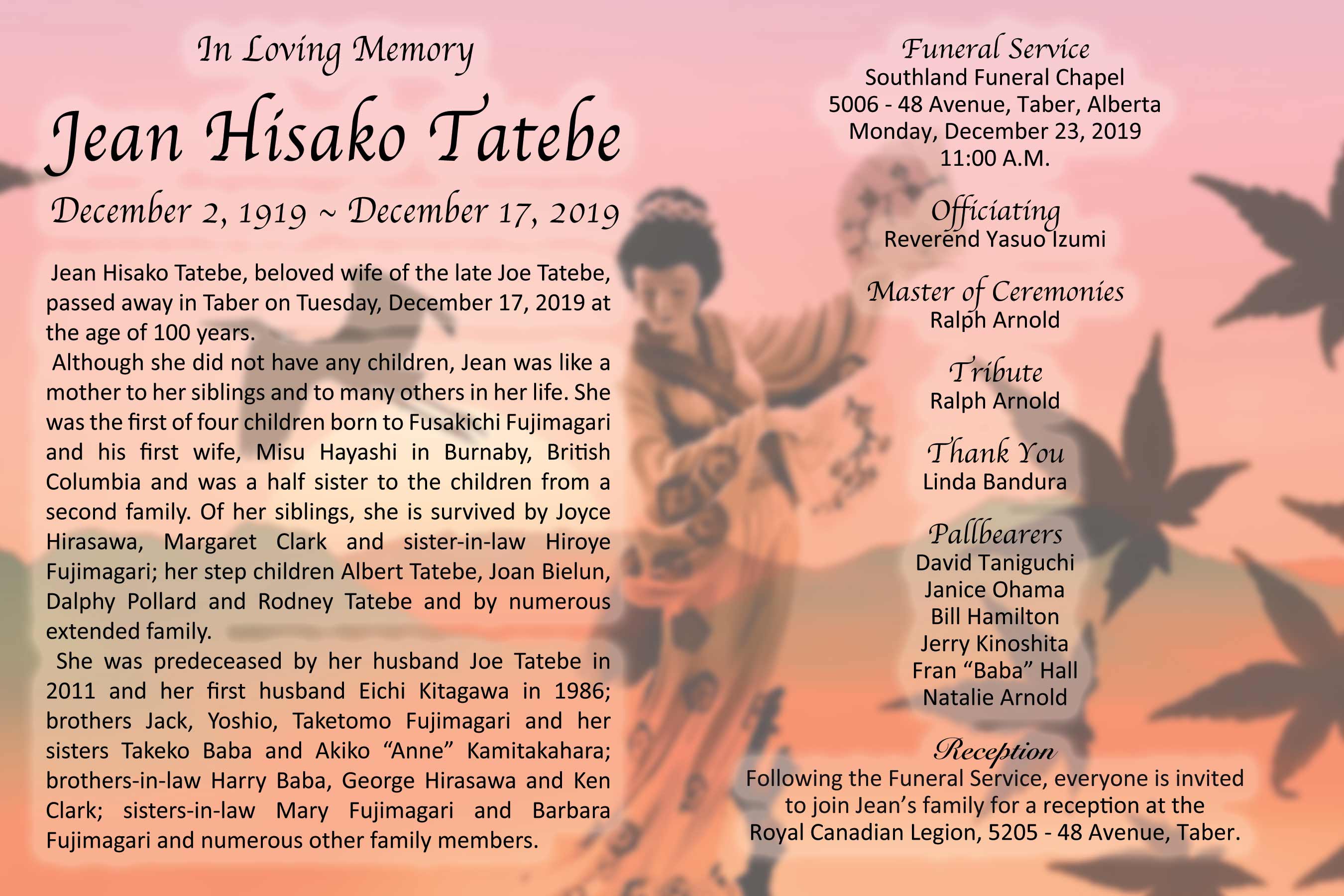 In Loving Memory

Jean Hisako Tatebe

December 2, 1919 ~ December 17, 2019

Jean Hisako Tatebe, beloved wife of the late Joe Tatebe, passed away in Taber on Tuesday, December 17, 2019 at the age of 100 years.

Although she did not have any children, Jean was like a mother to her siblings and to many others in her life. She was the first of four children born to Fusakichi Fujimagari and his first wife, Misu Hayashi in Burnaby, British Columbia and was a half sister to the children from a second family. Of her siblings, she is survived by Joyce Hirasawa, Margaret Clark and sister-in-law Hiroye Fujimagari; her step children Albert Tatebe, Joan Bielun, Dalphy Pollard and Rodney Tatebe and by numerous extended family.

She was predeceased by her husband Joe Tatebe in 2011 and her first husband Eichi Kitagawa in 1986; brothers Jack, Yoshio, Taketomo Fujimagari and her sisters Takeko Baba and Akiko “Anne” Kamitakahara; brothers-in-law Harry Baba, George Hirasawa and Ken Clark; sisters-in-law Mary Fujimagari and Barbara Fujimagari and numerous other family members.

Funeral Service
Southland Funeral Chapel
5006 - 48 Avenue, Taber, Alberta
Monday, December 23, 2019
11:00 A.M.

Officiating
Reverend Yasuo Izumi

Master of Ceremonies
Ralph Arnold

Tribute
Ralph Arnold

Thank You
Linda Bandura

Pallbearers
David Taniguchi
Janice Ohama
Bill Hamilton
Jerry Kinoshita
Fran “Baba” Hall
Natalie Arnold

Reception
Following the Funeral Service, everyone is invited to join Jean’s family for a reception at the Royal Canadian Legion, 5205 - 48 Avenue, Taber.